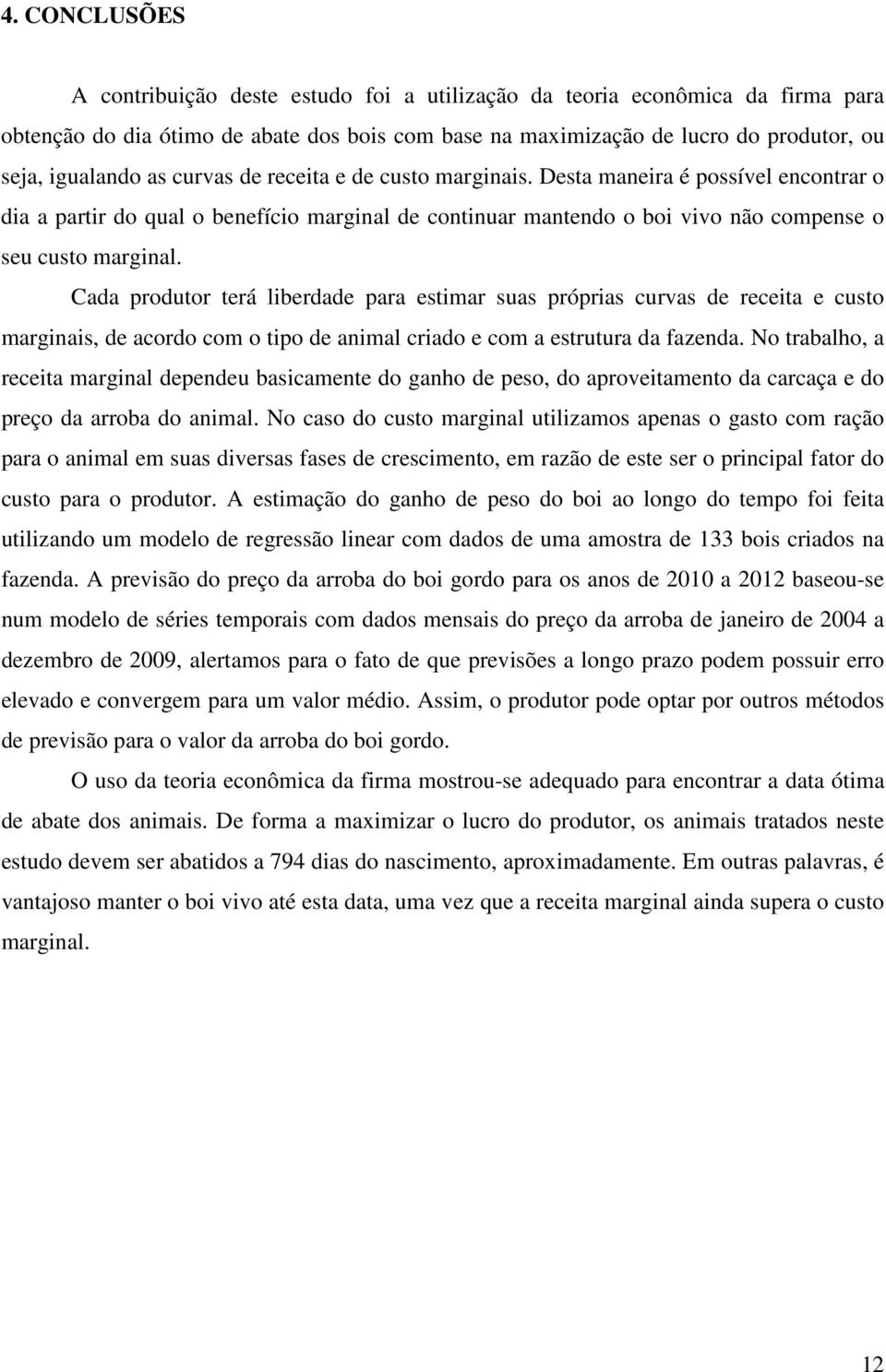 4. CONCLUSÕES

A contribuição deste estudo foi a utilização da teoria econômica da firma para obtenção do dia ótimo de abate dos bois com base na maximização de lucro do produtor, ou seja, igualando as curvas de receita e de custo marginais. Desta maneira é possível encontrar o dia a partir do qual o benefício marginal de continuar mantendo o boi vivo não compense o seu custo marginal.

Cada produtor terá liberdade para estimar suas próprias curvas de receita e custo marginais, de acordo com o tipo de animal criado e com a estrutura da fazenda. No trabalho, a receita marginal dependeu basicamente do ganho de peso, do aproveitamento da carcaça e do preço da arroba do animal. No caso do custo marginal utilizamos apenas o gasto com ração para o animal em suas diversas fases de crescimento, em razão de este ser o principal fator do custo para o produtor. A estimação do ganho de peso do boi ao longo do tempo foi feita utilizando um modelo de regressão linear com dados de uma amostra de 133 bois criados na fazenda. A previsão do preço da arroba do boi gordo para os anos de 2010 a 2012 baseou-se num modelo de séries temporais com dados mensais do preço da arroba de janeiro de 2004 a dezembro de 2009, alertamos para o fato de que previsões a longo prazo podem possuir erro elevado e convergem para um valor médio. Assim, o produtor pode optar por outros métodos de previsão para o valor da arroba do boi gordo.

O uso da teoria econômica da firma mostrou-se adequado para encontrar a data ótima de abate dos animais. De forma a maximizar o lucro do produtor, os animais tratados neste estudo devem ser abatidos a 794 dias do nascimento, aproximadamente. Em outras palavras, é vantajoso manter o boi vivo até esta data, uma vez que a receita marginal ainda supera o custo marginal.

12